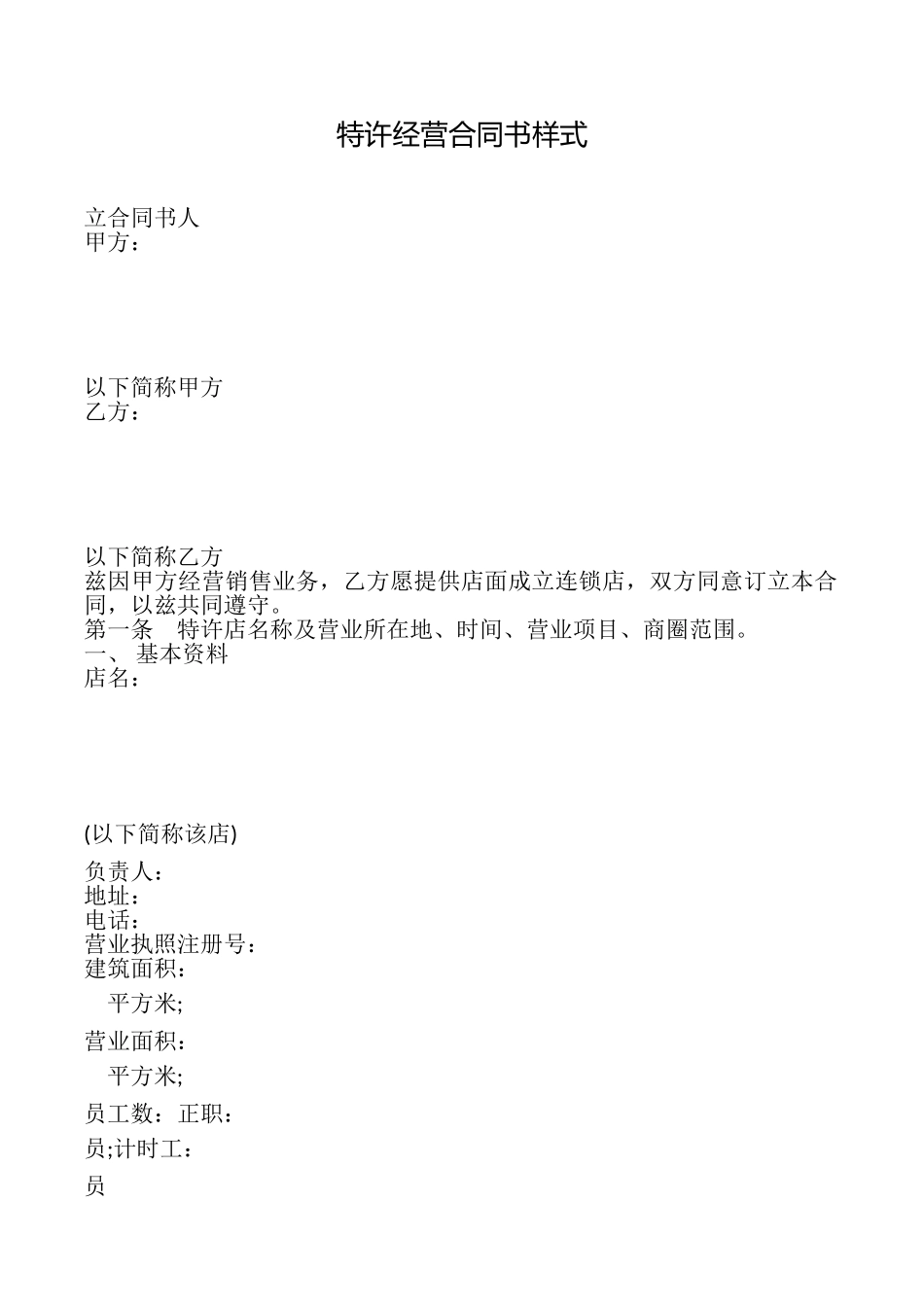 特许经营合同书样式

立合同书人
甲方：

以下简称甲方
乙方：

以下简称乙方
兹因甲方经营销售业务，乙方愿提供店面成立连锁店，双方同意订立本合同，以兹共同遵守。
第一条　特许店名称及营业所在地、时间、营业项目、商圈范围。
一、 基本资料
店名：

(以下简称该店)

负责人：
地址：
电话：
营业执照注册号：
建筑面积：

平方米;

营业面积：

平方米;

员工数：正职：

员;计时工：

员